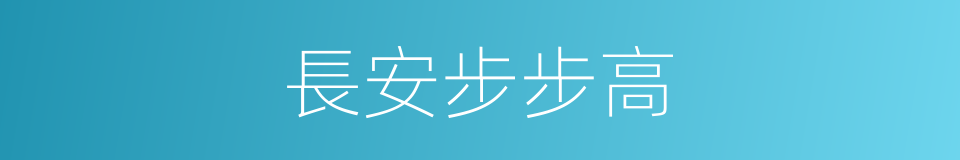 長安步步高